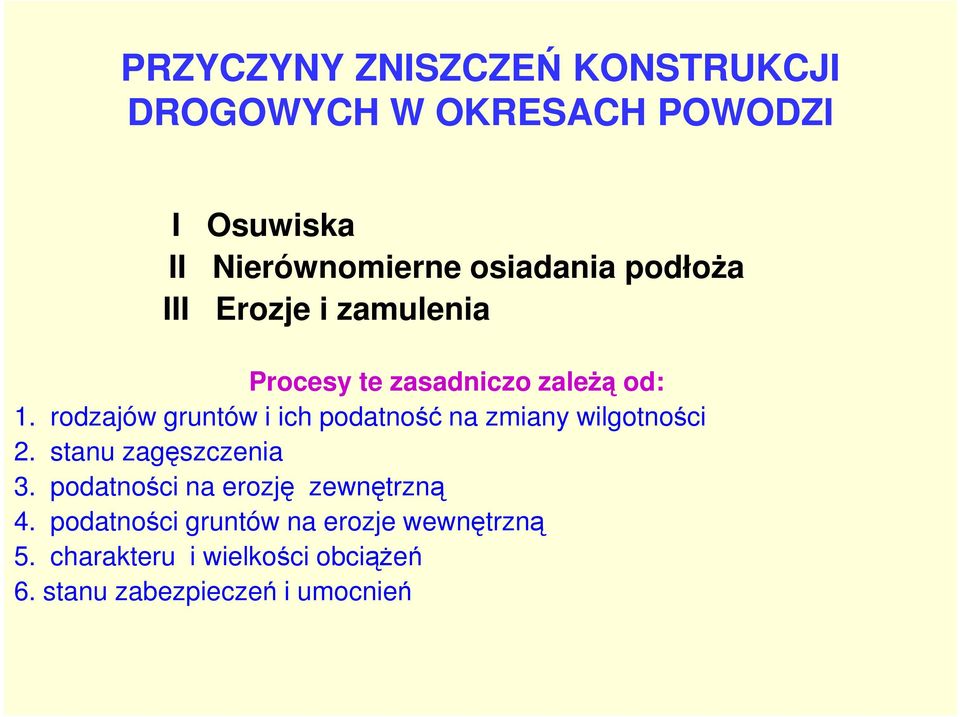 PRZYCZYNY ZNISZCZEŃ KONSTRUKCJI DROGOWYCH W OKRESACH POWODZI

I Osuwiska
II Nierównomierne osiadania podłoża
III Erozje i zamulenia

Procesy te zasadniczo zależą od:
1. rodzajów gruntów i ich podatność na zmiany wilgotności
2. stanu zagęszczenia
3. podatności na erozję zewnętrzną
4. podatności gruntów na erozje wewnętrzną
5. charakteru i wielkości obciążeń
6. stanu zabezpieczeń i umocnień